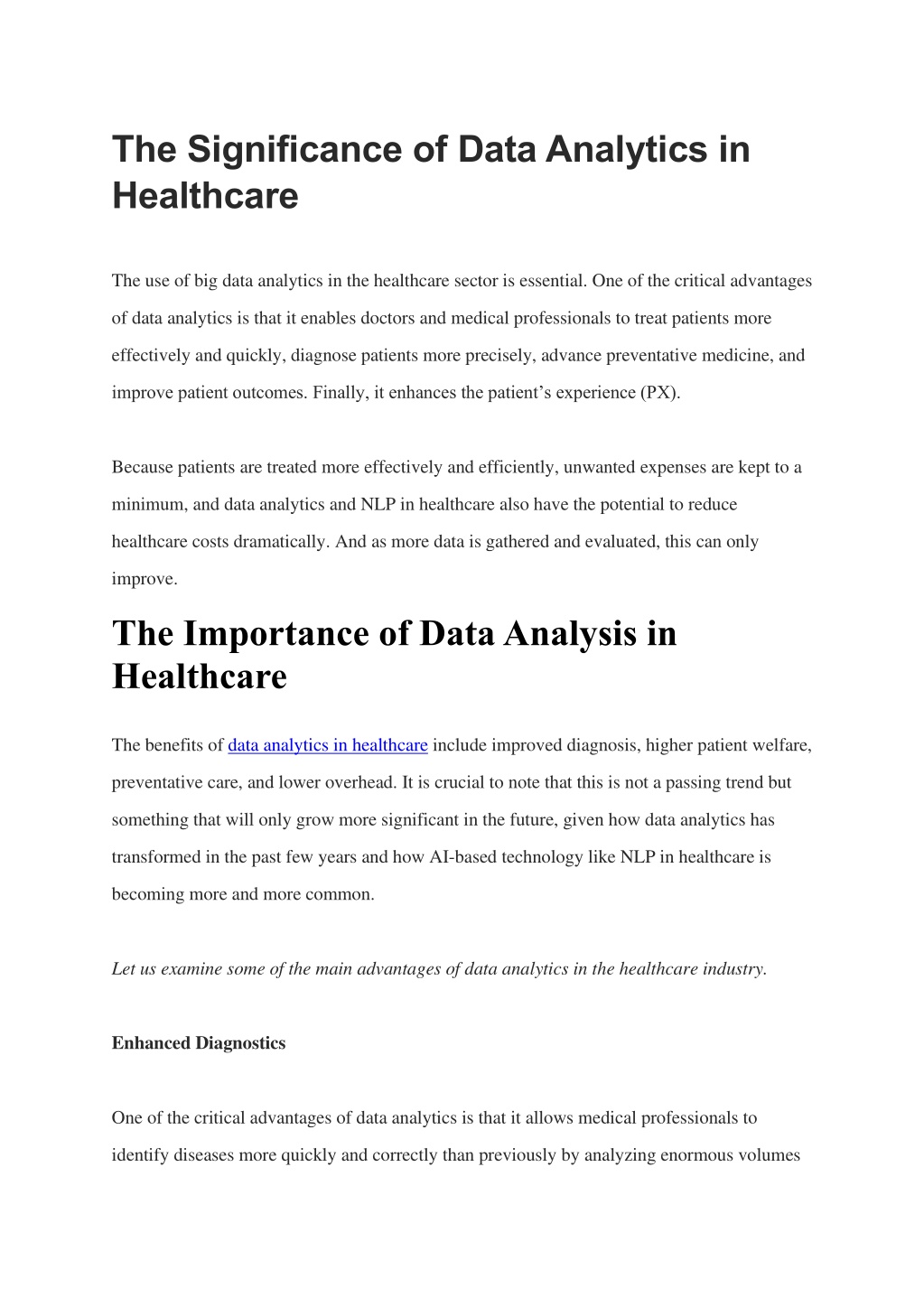 The Significance of Data Analytics in Healthcare

The use of big data analytics in the healthcare sector is essential. One of the critical advantages of data analytics is that it enables doctors and medical professionals to treat patients more effectively and quickly, diagnose patients more precisely, advance preventative medicine, and improve patient outcomes. Finally, it enhances the patient's experience (PX).

Because patients are treated more effectively and efficiently, unwanted expenses are kept to a minimum, and data analytics and NLP in healthcare also have the potential to reduce healthcare costs dramatically. And as more data is gathered and evaluated, this can only improve.

The Importance of Data Analysis in Healthcare

The benefits of data analytics in healthcare include improved diagnosis, higher patient welfare, preventative care, and lower overhead. It is crucial to note that this is not a passing trend but something that will only grow more significant in the future, given how data analytics has transformed in the past few years and how AI-based technology like NLP in healthcare is becoming more and more common.

Let us examine some of the main advantages of data analytics in the healthcare industry.

Enhanced Diagnostics

One of the critical advantages of data analytics is that it allows medical professionals to identify diseases more quickly and correctly than previously by analyzing enormous volumes